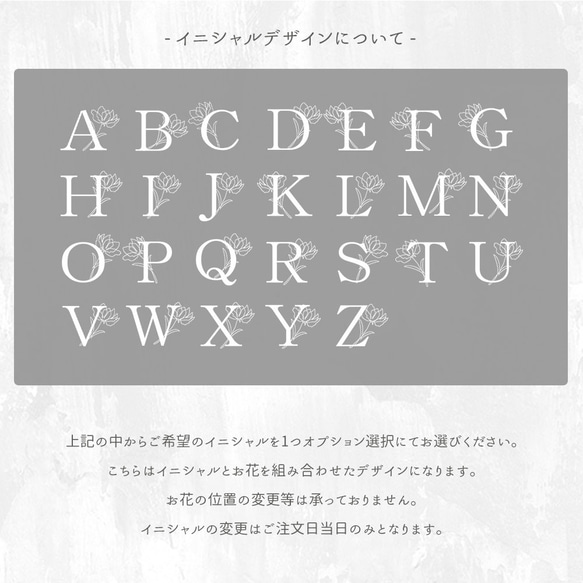 - イニシャルデザインについて -

A B C D E F G
H I J K L M N
O P Q R S T U
V W X Y Z

上記の中からご希望のイニシャルを1つオプション選択にてお選びください。

こちらはイニシャルとお花を組み合わせたデザインになります。

お花の位置の変更等は承っておりません。

イニシャルの変更はご注文日当日のみとなります。